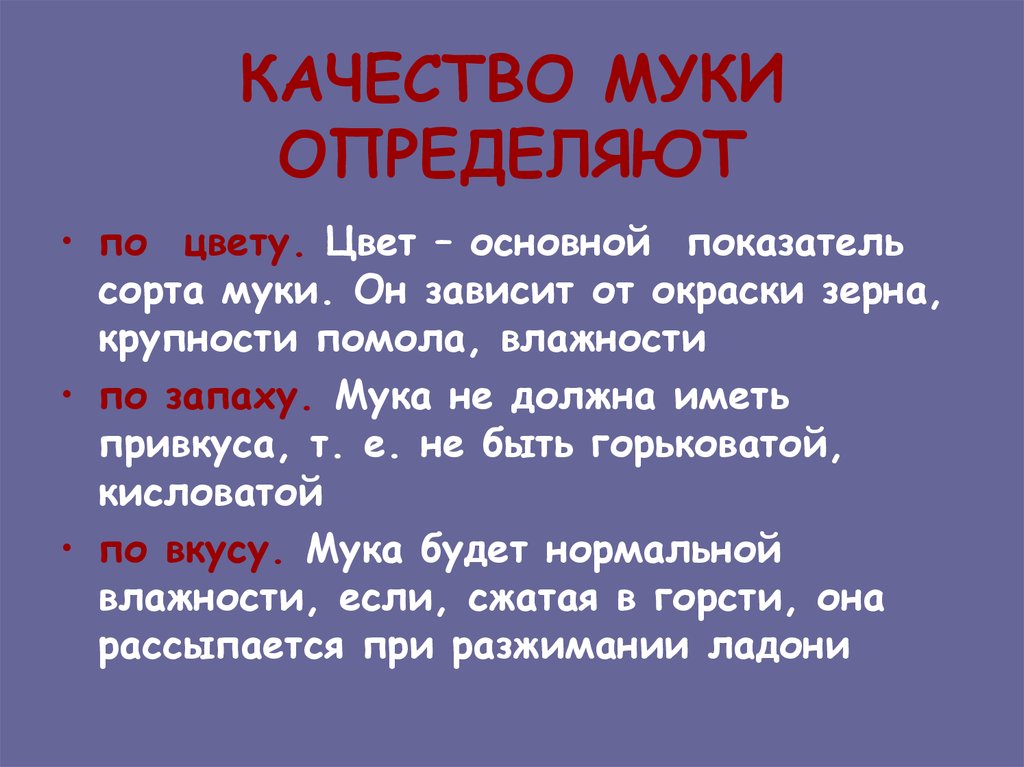 КАЧЕСТВО МУКИ ОПРЕДЕЛЯЮТ

• по цвету. Цвет – основной показатель сорта муки. Он зависит от окраски зерна, крупности помола, влажности

• по запаху. Мука не должна иметь привкуса, т. е. не быть горьковатой, кисловатой

• по вкусу. Мука будет нормальной влажности, если, сжатая в горсти, она рассыпается при разжимании ладони